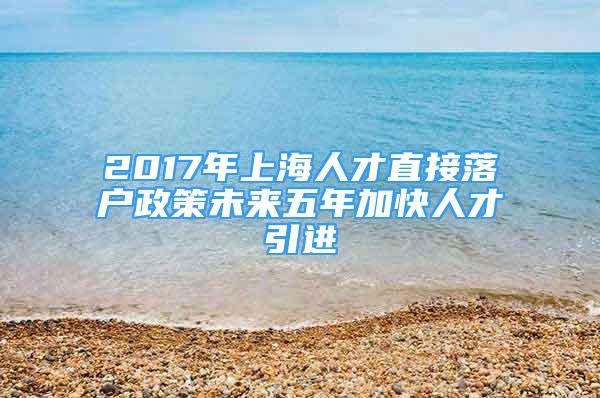 2017年上海人才直接落户政策未来五年加快人才引进